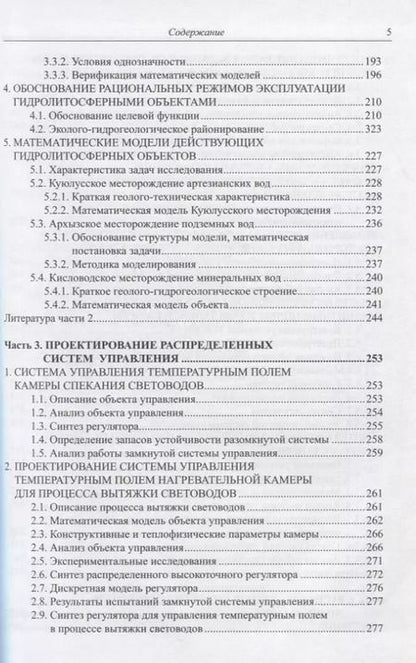 Содержание 5

3.3.2. Условия однозначности 193
3.3.3. Верификация математических моделей 196
4. ОБОСНОВАНИЕ РАЦИОНАЛЬНЫХ РЕЖИМОВ ЭКСПЛУАТАЦИИ ГИДРОЛИТОСФЕРНЫМИ ОБЪЕКТАМИ 210
4.1. Обоснование целевой функции 210
4.2. Эколого-гидрогеологическое районирование 323
5. МАТЕМАТИЧЕСКИЕ МОДЕЛИ ДЕЙСТВУЮЩИХ ГИДРОЛИТОСФЕРНЫХ ОБЪЕКТОВ 227
5.1. Характеристика задач исследования 227
5.2. Куюлусское месторождение артезианских вод 228
5.2.1. Краткая геолого-техническая характеристика 228
5.2.2. Математическая модель Куюлусского месторождения 232
5.3. Архызское месторождение подземных вод 236
5.3.1. Обоснование структуры модели, математическая постановка задачи 237
5.3.2. Методика моделирования 237
5.4. Кисловодское месторождение минеральных вод 240
5.4.1. Краткое геолого-гидрогеологическое строение 240
5.4.2. Математическая модель объекта 241
Литература части 2 244

Часть 3. ПРОЕКТИРОВАНИЕ РАСПРЕДЕЛЕННЫХ СИСТЕМ УПРАВЛЕНИЯ 253
1. СИСТЕМА УПРАВЛЕНИЯ ТЕМПЕРАТУРНЫМ ПОЛЕМ КАМЕРЫ СПЕКАНИЯ СВЕТОВОДОВ 253
1.1. Описание объекта управления 253
1.2. Анализ объекта управления 254
1.3. Синтез регулятора 255
1.4. Определение запасов устойчивости разомкнутой системы 258
1.5. Анализ работы замкнутой системы управления 259
2. ПРОЕКТИРОВАНИЕ СИСТЕМЫ УПРАВЛЕНИЯ ТЕМПЕРАТУРНЫМ ПОЛЕМ НАГРЕВАТЕЛЬНОЙ КАМЕРЫ ДЛЯ ПРОЦЕССА ВЫТЯЖКИ СВЕТОВОДОВ 261
2.1. Описание процесса вытяжки световодов 261
2.2. Математическая модель объекта управления 262
2.3. Конструктивные и теплофизические параметры камеры 266
2.4. Анализ объекта управления 266
2.5. Экспериментальные исследования 271
2.6. Синтез распределенного высокоточного регулятора 272
2.7. Дискретная модель регулятора 276
2.8. Результаты испытаний замкнутой системы управления 277
2.9. Синтез регулятора для управления температурным полем в процессе вытяжки световодов 277